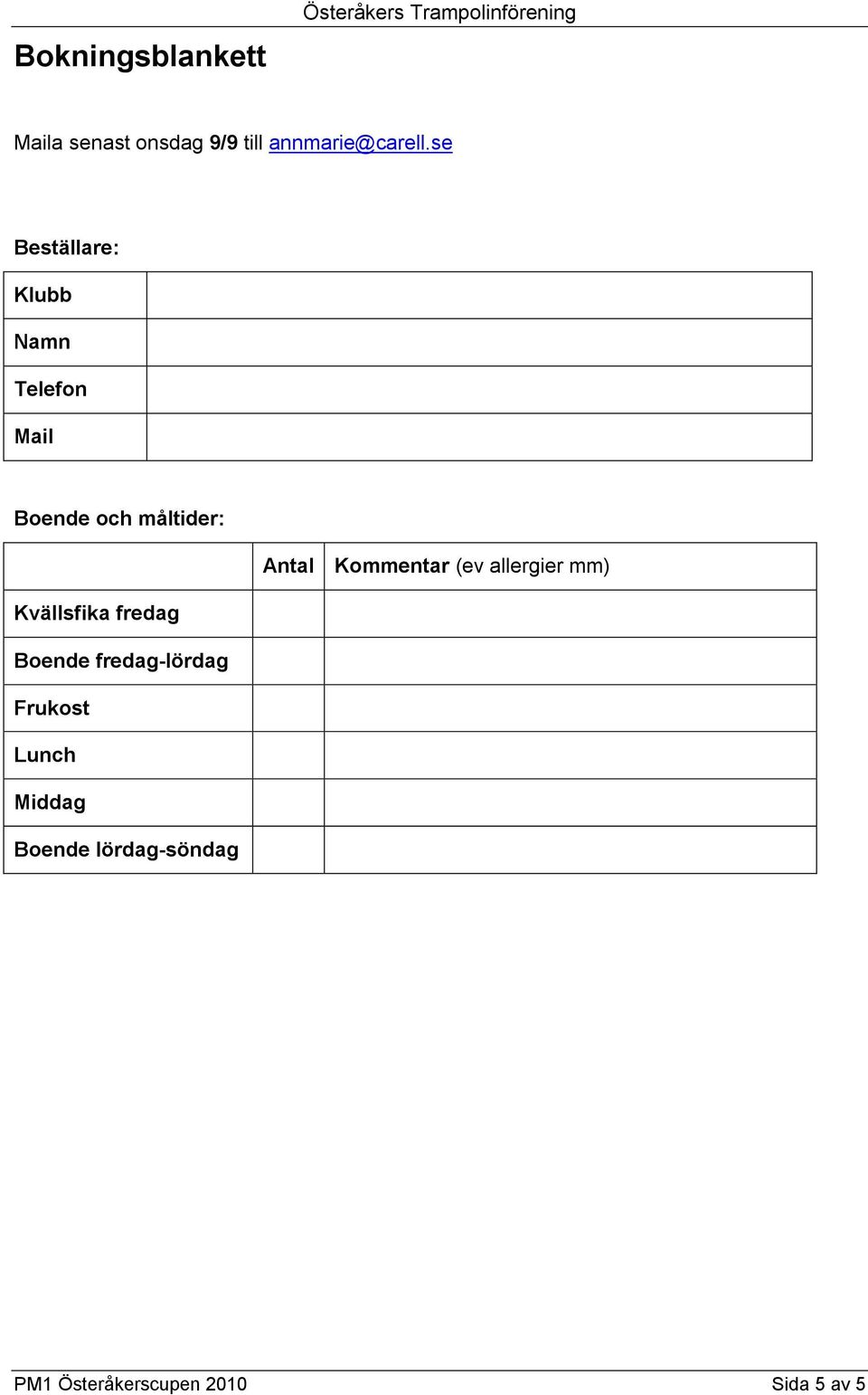 Österåkers Trampolinförening

Bokningsblankett

Maila senast onsdag 9/9 till annmarie@carell.se

Beställare:

| Klubb | |
|---|---|
| Namn | |
| Telefon | |
| Mail | |

Boende och måltider:

| | Antal | Kommentar (ev allergier mm) |
|---|---|---|
| Kvällsfika fredag | | |
| Boende fredag-lördag | | |
| Frukost | | |
| Lunch | | |
| Middag | | |
| Boende lördag-söndag | | |

PM1 Österåkerscupen 2010

Sida 5 av 5